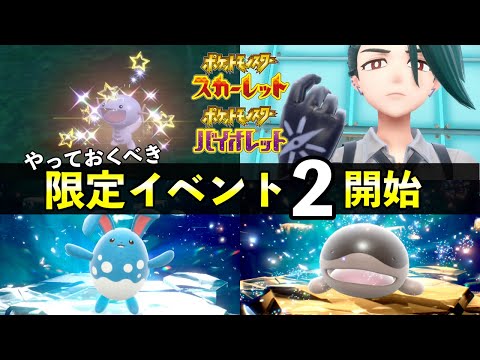 ポケットモンスター
スカーレット
ポケットモンスター
バイオレット

やっておくべき
限定イベント2開始